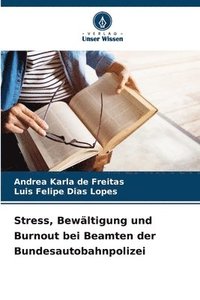 VERLAG
Unser Wissen

Andrea Karla de Freitas
Luis Felipe Dias Lopes

Stress, Bewältigung und Burnout bei Beamten der Bundesautobahnpolizei